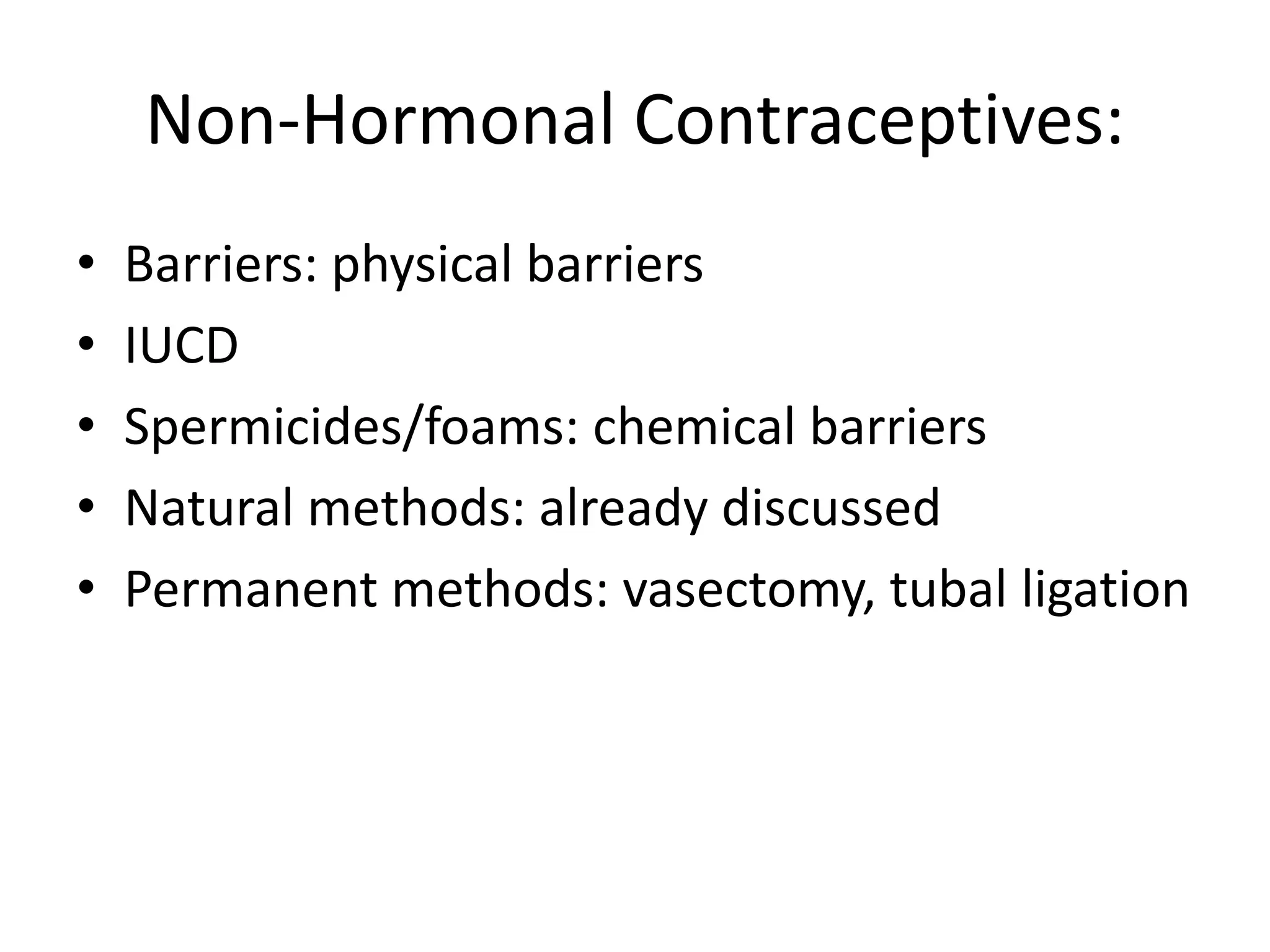 Non-Hormonal Contraceptives:

• Barriers: physical barriers
• IUCD
• Spermicides/foams: chemical barriers
• Natural methods: already discussed
• Permanent methods: vasectomy, tubal ligation